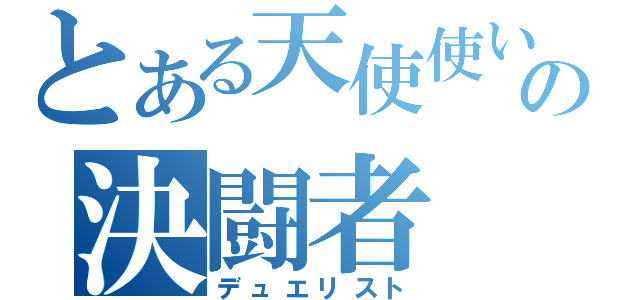 とある天使使いの
決闘者
デュエリスト